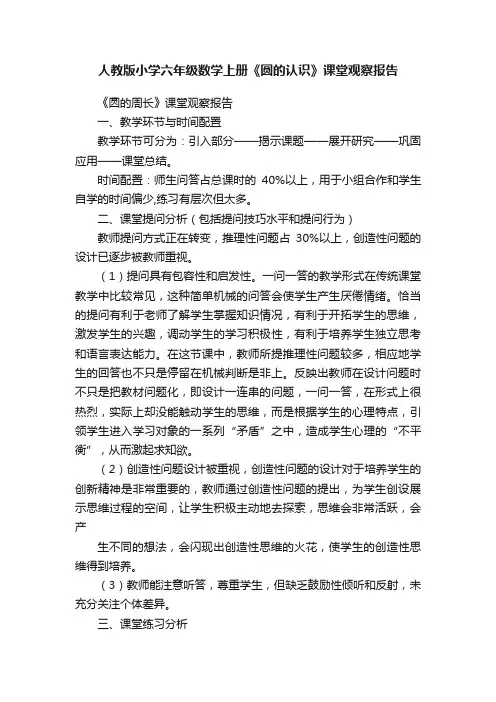 人教版小学六年级数学上册《圆的认识》课堂观察报告

《圆的周长》课堂观察报告

一、教学环节与时间配置

教学环节可分为：引入部分——揭示课题——展开研究——巩固应用——课堂总结。

时间配置：师生问答占总课时的 40%以上，用于小组合作和学生自学的时间偏少,练习有层次但太多。

二、课堂提问分析（包括提问技巧水平和提问行为）

教师提问方式正在转变，推理性问题占 30%以上，创造性问题的设计已逐步被教师重视。

（1）提问具有包容性和启发性。一问一答的教学形式在传统课堂教学中比较常见，这种简单机械的问答会使学生产生厌倦情绪。恰当的提问有利于老师了解学生掌握知识情况，有利于开拓学生的思维，激发学生的兴趣，调动学生的学习积极性，有利于培养学生独立思考和语言表达能力。在这节课中，教师所提推理性问题较多，相应地学生的回答也不只是停留在机械判断是非上。反映出教师在设计问题时不只是把教材问题化，即设计一连串的问题，一问一答，在形式上很热烈，实际上却没能触动学生的思维，而是根据学生的心理特点，引领学生进入学习对象的一系列“矛盾”之中，造成学生心理的“不平衡”，从而激起求知欲。

（2）创造性问题设计被重视，创造性问题的设计对于培养学生的创新精神是非常重要的，教师通过创造性问题的提出，为学生创设展示思维过程的空间，让学生积极主动地去探索，思维会非常活跃，会产

生不同的想法，会闪现出创造性思维的火花，使学生的创造性思维得到培养。

（3）教师能注意听答，尊重学生，但缺乏鼓励性倾听和反射，未充分关注个体差异。

三、课堂练习分析